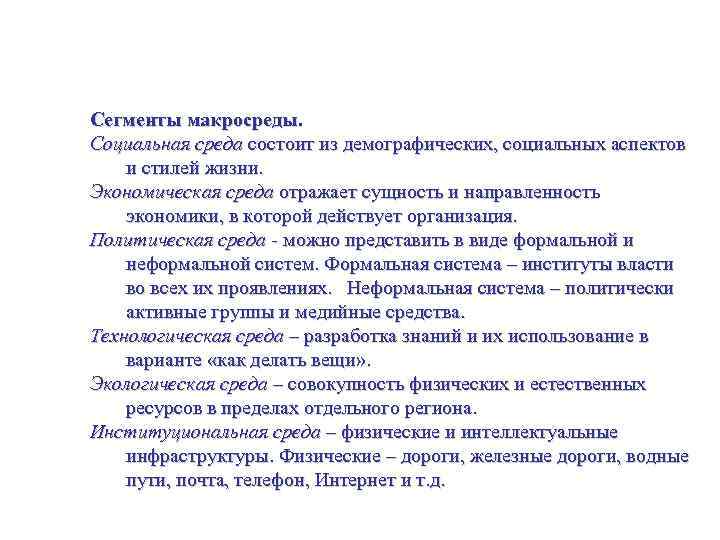 Сегменты макросреды.

Социальная среда состоит из демографических, социальных аспектов и стилей жизни.

Экономическая среда отражает сущность и направленность экономики, в которой действует организация.

Политическая среда - можно представить в виде формальной и неформальной систем. Формальная система – институты власти во всех их проявлениях. Неформальная система – политически активные группы и медийные средства.

Технологическая среда – разработка знаний и их использование в варианте «как делать вещи».

Экологическая среда – совокупность физических и естественных ресурсов в пределах отдельного региона.

Институциональная среда – физические и интеллектуальные инфраструктуры. Физические – дороги, железные дороги, водные пути, почта, телефон, Интернет и т.д.